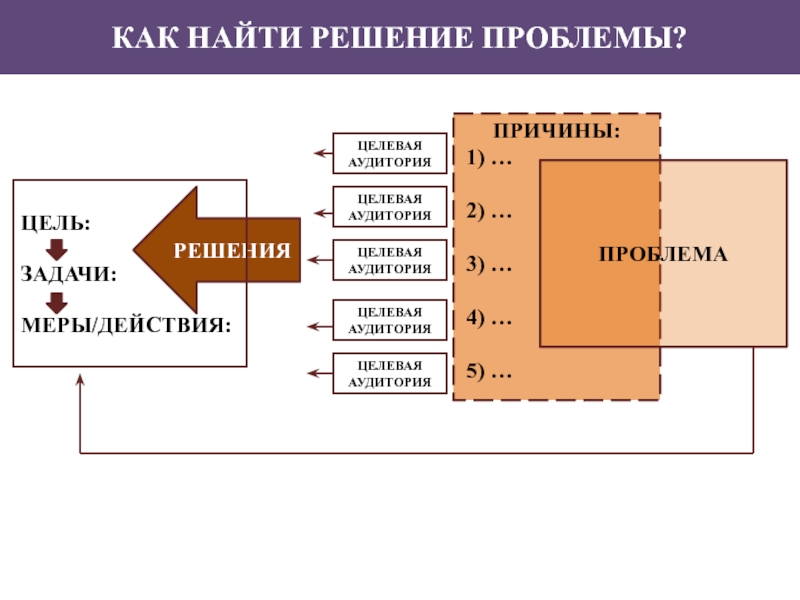 КАК НАЙТИ РЕШЕНИЕ ПРОБЛЕМЫ?

ЦЕЛЬ:

ЗАДАЧИ:

МЕРЫ/ДЕЙСТВИЯ:

РЕШЕНИЯ

ЦЕЛЕВАЯ АУДИТОРИЯ

ЦЕЛЕВАЯ АУДИТОРИЯ

ЦЕЛЕВАЯ АУДИТОРИЯ

ЦЕЛЕВАЯ АУДИТОРИЯ

ЦЕЛЕВАЯ АУДИТОРИЯ

ПРИЧИНЫ:

1) …

2) …

3) …

4) …

5) …

ПРОБЛЕМА